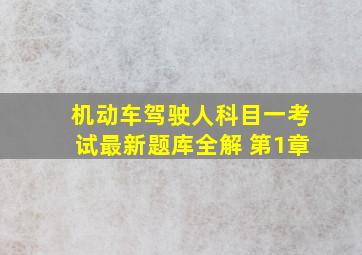 机动车驾驶人科目一考试最新题库全解 第1章